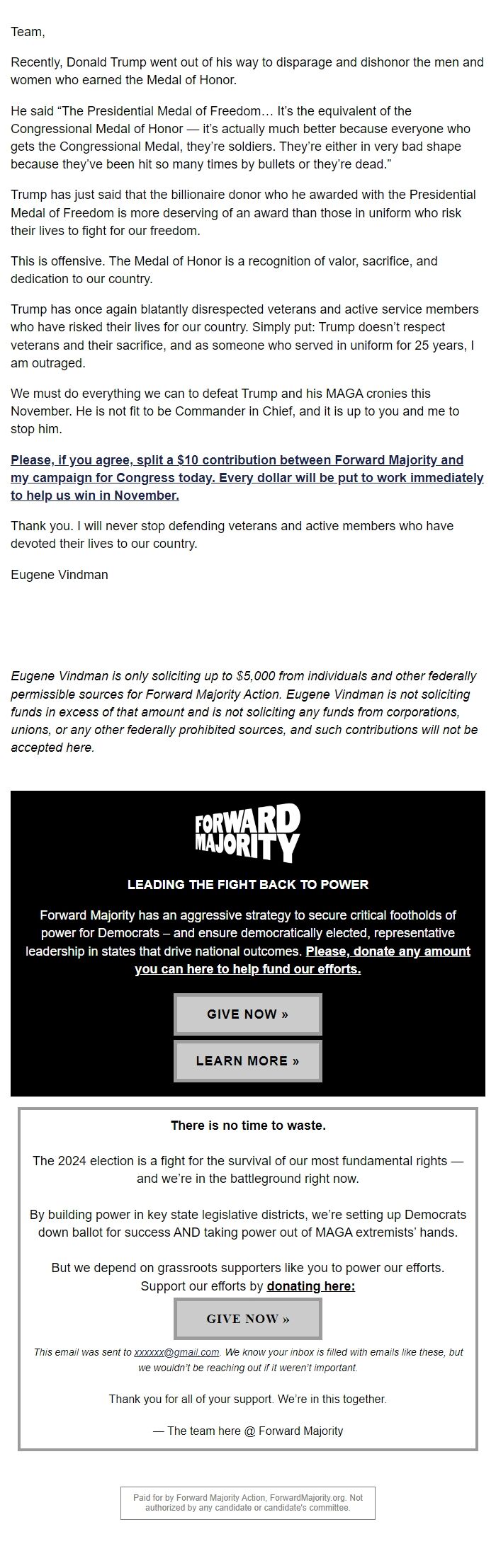 Team,

Recently, Donald Trump went out of his way to disparage and dishonor the men and women who earned the Medal of Honor.

He said “The Presidential Medal of Freedom… It’s the equivalent of the Congressional Medal of Honor — it’s actually much better because everyone who gets the Congressional Medal, they’re soldiers. They’re either in very bad shape because they’ve been hit so many times by bullets or they’re dead.”

Trump has just said that the billionaire donor who he awarded with the Presidential Medal of Freedom is more deserving of an award than those in uniform who risk their lives to fight for our freedom.

This is offensive. The Medal of Honor is a recognition of valor, sacrifice, and dedication to our country.

Trump has once again blatantly disrespected veterans and active service members who have risked their lives for our country. Simply put: Trump doesn’t respect veterans and their sacrifice, and as someone who served in uniform for 25 years, I am outraged.

We must do everything we can to defeat Trump and his MAGA cronies this November. He is not fit to be Commander in Chief, and it is up to you and me to stop him.

Please, if you agree, split a $10 contribution between Forward Majority and my campaign for Congress today. Every dollar will be put to work immediately to help us win in November.

Thank you. I will never stop defending veterans and active members who have devoted their lives to our country.

Eugene Vindman

Eugene Vindman is only soliciting up to $5,000 from individuals and other federally permissible sources for Forward Majority Action. Eugene Vindman is not soliciting funds in excess of that amount and is not soliciting any funds from corporations, unions, or any other federally prohibited sources, and such contributions will not be accepted here.

FORWARD MAJORITY

LEADING THE FIGHT BACK TO POWER

Forward Majority has an aggressive strategy to secure critical footholds of power for Democrats – and ensure democratically elected, representative leadership in states that drive national outcomes. Please, donate any amount you can here to help fund our efforts.

GIVE NOW »

LEARN MORE »

There is no time to waste.

The 2024 election is a fight for the survival of our most fundamental rights — and we’re in the battleground right now.

By building power in key state legislative districts, we’re setting up Democrats down ballot for success AND taking power out of MAGA extremists’ hands.

But we depend on grassroots supporters like you to power our efforts. Support our efforts by donating here:

GIVE NOW »

This email was sent to xxxxxx@gmail.com. We know your inbox is filled with emails like these, but we wouldn’t be reaching out if it weren’t important.

Thank you for all of your support. We’re in this together.

— The team here @ Forward Majority

Paid for by Forward Majority Action, ForwardMajority.org. Not authorized by any candidate or candidate's committee.